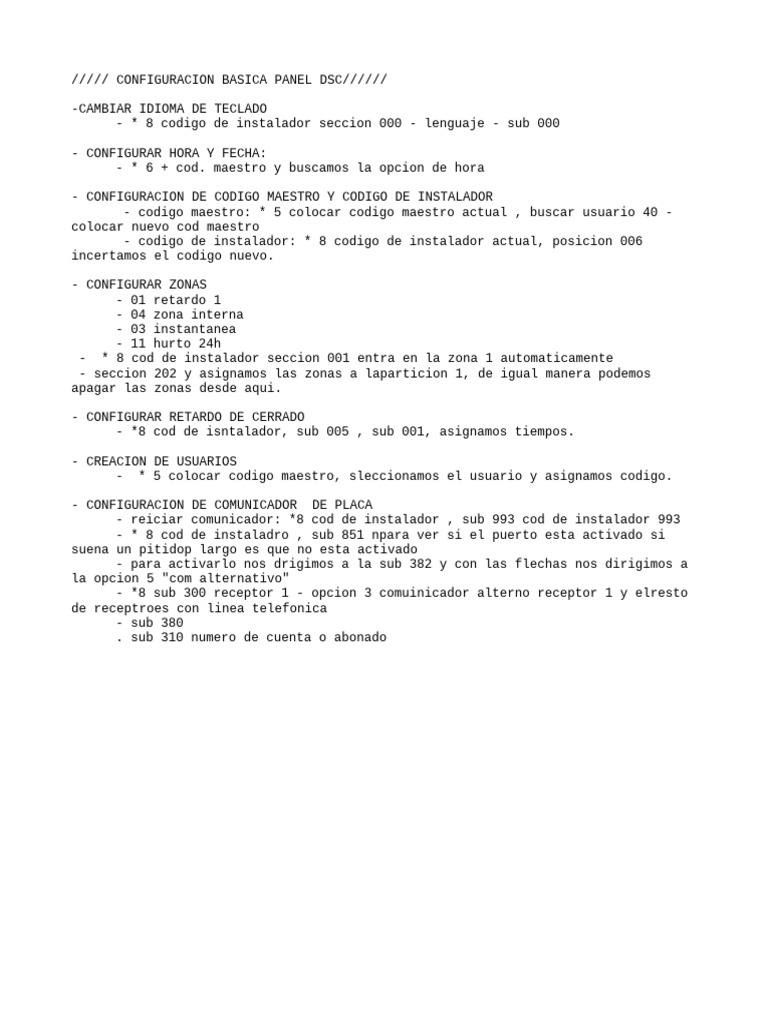 ///// CONFIGURACION BASICA PANEL DSC//////

-CAMBIAR IDIOMA DE TECLADO
- * 8 codigo de instalador seccion 000 - lenguaje - sub 000

- CONFIGURAR HORA Y FECHA:
- * 6 + cod. maestro y buscamos la opcion de hora

- CONFIGURACION DE CODIGO MAESTRO Y CODIGO DE INSTALADOR
- codigo maestro: * 5 colocar codigo maestro actual , buscar usuario 40 - colocar nuevo cod maestro
- codigo de instalador: * 8 codigo de instalador actual, posicion 006 incertamos el codigo nuevo.

- CONFIGURAR ZONAS
- 01 retardo 1
- 04 zona interna
- 03 instantanea
- 11 hurto 24h
- * 8 cod de instalador seccion 001 entra en la zona 1 automaticamente
- seccion 202 y asignamos las zonas a laparticion 1, de igual manera podemos apagar las zonas desde aqui.

- CONFIGURAR RETARDO DE CERRADO
- *8 cod de isntalador, sub 005 , sub 001, asignamos tiempos.

- CREACION DE USUARIOS
- * 5 colocar codigo maestro, sleccionamos el usuario y asignamos codigo.

- CONFIGURACION DE COMUNICADOR DE PLACA
- reiciar comunicador: *8 cod de instalador , sub 993 cod de instalador 993
- * 8 cod de instaladro , sub 851 npara ver si el puerto esta activado si suena un pitidop largo es que no esta activado
- para activarlo nos drigimos a la sub 382 y con las flechas nos dirigimos a la opcion 5 "com alternativo"
- *8 sub 300 receptor 1 - opcion 3 comuinicador alterno receptor 1 y elresto de receptroes con linea telefonica
- sub 380
. sub 310 numero de cuenta o abonado